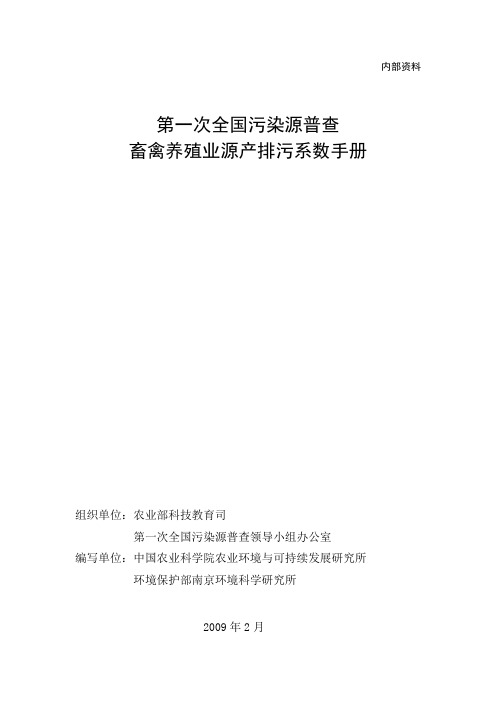 内部资料

第一次全国污染源普查
畜禽养殖业源产排污系数手册

组织单位：农业部科技教育司
第一次全国污染源普查领导小组办公室
编写单位：中国农业科学院农业环境与可持续发展研究所
环境保护部南京环境科学研究所

2009 年 2 月